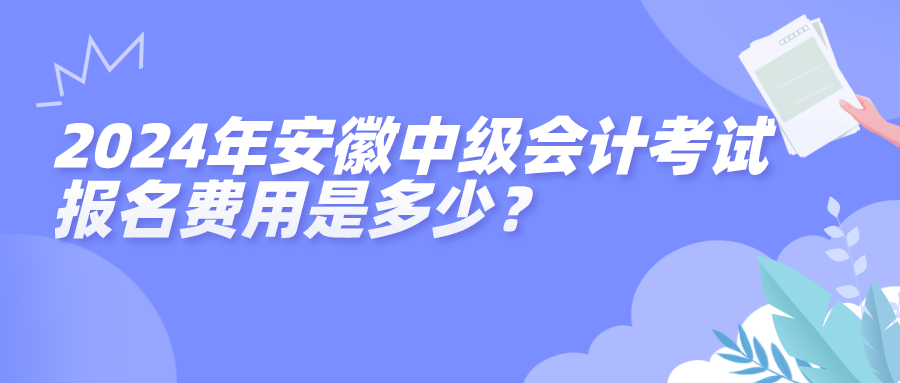 2024年安徽中级会计考试报名费用是多少？